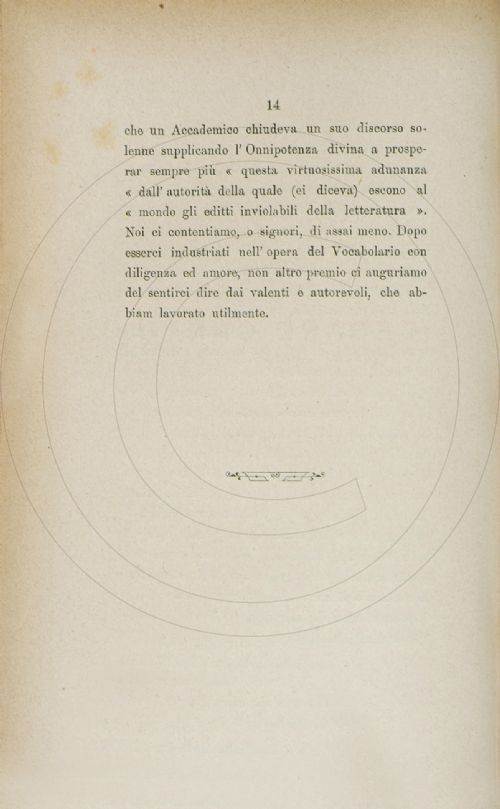 14

che un Accademico chiudeva un suo discorso solenne supplicando l' Onnipotenza divina a prosperar sempre più « questa virtuosissima adunanza « dall' autorità della quale (ei diceva) escono al « mondo gli editti inviolabili della letteratura ». Noi ci contentiamo, o signori, di assai meno. Dopo esserci industriati nell' opera del Vocabolario con diligenza ed amore, non altro premio ci auguriamo del sentirci dire dai valenti e autorevoli, che abbiam lavorato utilmente.